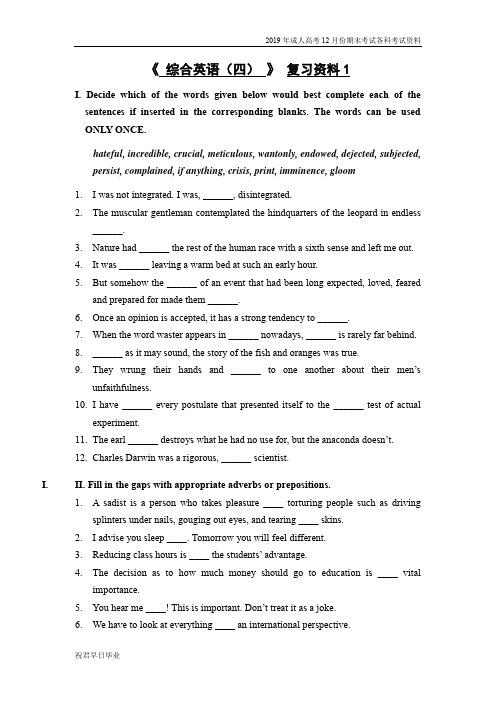 2019 年成人高考 12 月份期末考试各科考试资料

《 综合英语（四） 》 复习资料 1

I. Decide which of the words given below would best complete each of the sentences if inserted in the corresponding blanks. The words can be used ONLY ONCE.

hateful, incredible, crucial, meticulous, wantonly, endowed, dejected, subjected, persist, complained, if anything, crisis, print, imminence, gloom

1. I was not integrated. I was, ______, disintegrated.
2. The muscular gentleman contemplated the hindquarters of the leopard in endless ______.
3. Nature had ______ the rest of the human race with a sixth sense and left me out.
4. It was ______ leaving a warm bed at such an early hour.
5. But somehow the ______ of an event that had been long expected, loved, feared and prepared for made them ______.
6. Once an opinion is accepted, it has a strong tendency to ______.
7. When the word waster appears in ______ nowadays, ______ is rarely far behind.
8. ______ as it may sound, the story of the fish and oranges was true.
9. They wrung their hands and ______ to one another about their men's unfaithfulness.
10. I have ______ every postulate that presented itself to the ______ test of actual experiment.
11. The earl ______ destroys what he had no use for, but the anaconda doesn't.
12. Charles Darwin was a rigorous, ______ scientist.

I. II. Fill in the gaps with appropriate adverbs or prepositions.

1. A sadist is a person who takes pleasure ____ torturing people such as driving splinters under nails, gouging out eyes, and tearing ____ skins.
2. I advise you sleep ____. Tomorrow you will feel different.
3. Reducing class hours is ____ the students' advantage.
4. The decision as to how much money should go to education is ____ vital importance.
5. You hear me ____! This is important. Don't treat it as a joke.
6. We have to look at everything ____ an international perspective.

祝君早日毕业